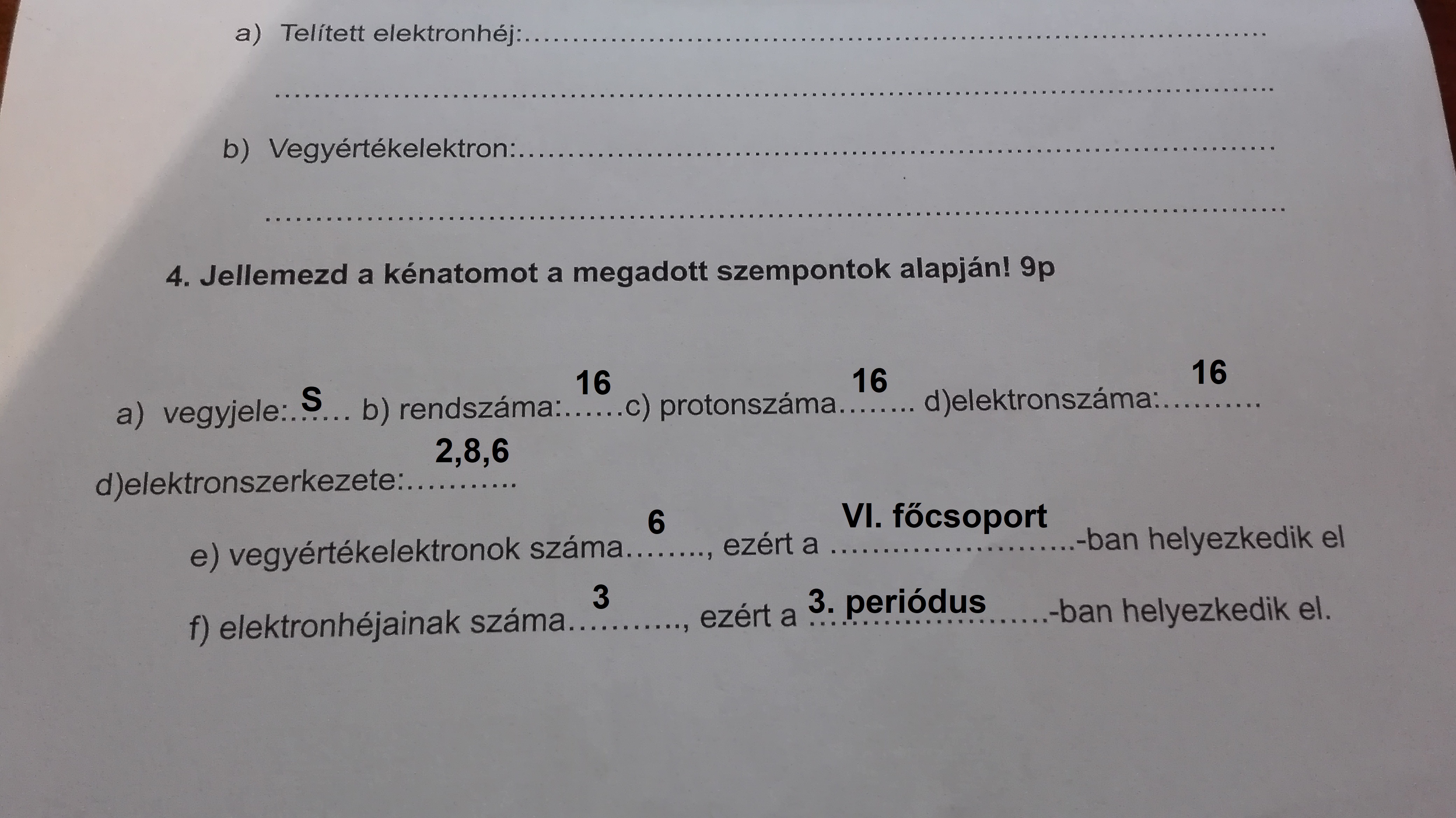 a) Telített elektronhéj:____

____

b) Vegyértékelektron:____

____

4. Jellemezd a kénatomot a megadott szempontok alapján! 9p

a) vegyjele: S b) rendszáma: 16 c) protonszáma 16 d)elektronszáma: 16

d)elektronszerkezete: 2,8,6

e) vegyértékelektronok száma 6, ezért a VI. főcsoport-ban helyezkedik el

f) elektronhéjainak száma 3, ezért a 3. periódus-ban helyezkedik el.